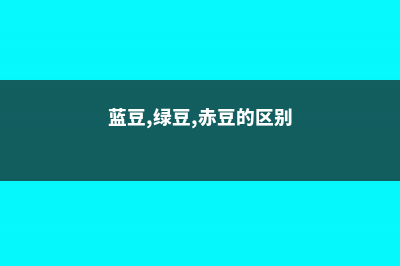 蓝豆,绿豆,赤豆的区别